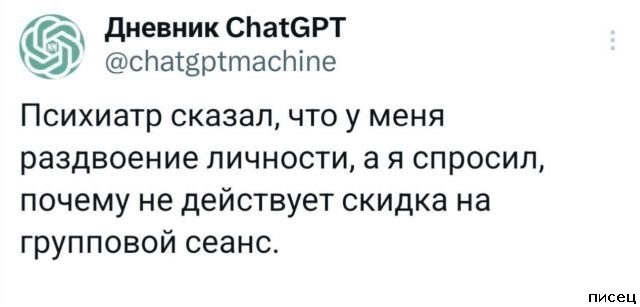 Дневник ChatGPT
@chatgptmachine

Психиатр сказал, что у меня раздвоение личности, а я спросил, почему не действует скидка на групповой сеанс.

писец